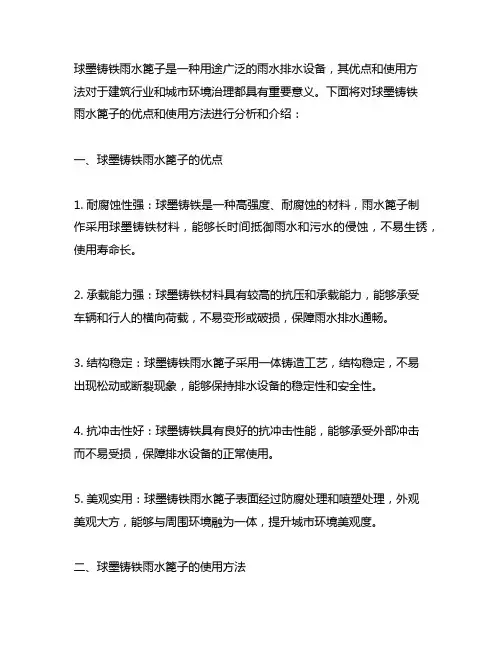 球墨铸铁雨水篦子是一种用途广泛的雨水排水设备，其优点和使用方法对于建筑行业和城市环境治理都具有重要意义。下面将对球墨铸铁雨水篦子的优点和使用方法进行分析和介绍：

一、球墨铸铁雨水篦子的优点

1. 耐腐蚀性强：球墨铸铁是一种高强度、耐腐蚀的材料，雨水篦子制作采用球墨铸铁材料，能够长时间抵御雨水和污水的侵蚀，不易生锈，使用寿命长。

2. 承载能力强：球墨铸铁材料具有较高的抗压和承载能力，能够承受车辆和行人的横向荷载，不易变形或破损，保障雨水排水通畅。

3. 结构稳定：球墨铸铁雨水篦子采用一体铸造工艺，结构稳定，不易出现松动或断裂现象，能够保持排水设备的稳定性和安全性。

4. 抗冲击性好：球墨铸铁具有良好的抗冲击性能，能够承受外部冲击而不易受损，保障排水设备的正常使用。

5. 美观实用：球墨铸铁雨水篦子表面经过防腐处理和喷塑处理，外观美观大方，能够与周围环境融为一体，提升城市环境美观度。

二、球墨铸铁雨水篦子的使用方法